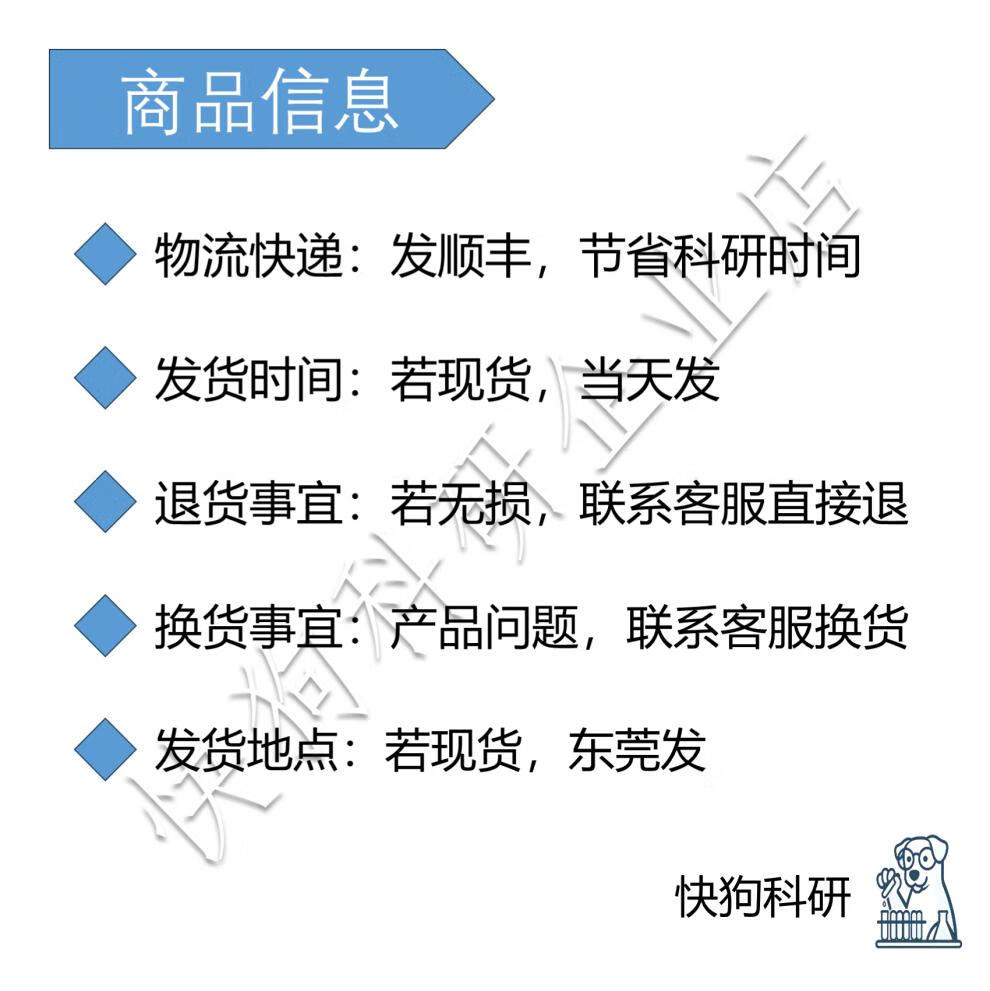 商品信息

物流快递：发顺丰，节省科研时间

发货时间：若现货，当天发

退货事宜：若无损，联系客服直接退

换货事宜：产品问题，联系客服换货

发货地点：若现货，东莞发

快狗科研

快狗科研企业店